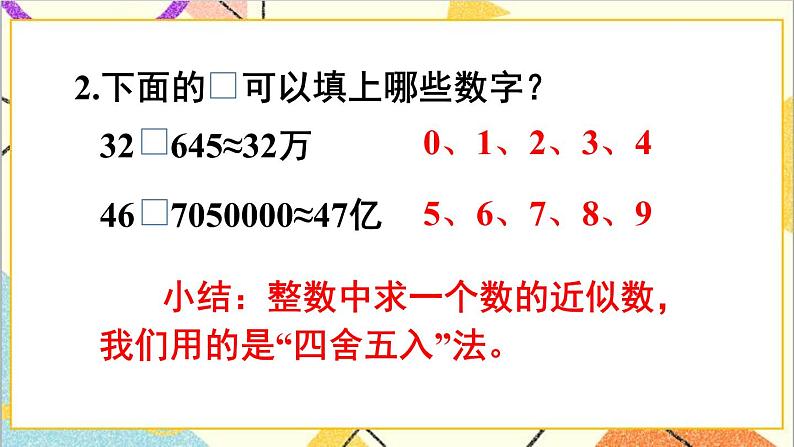 2.下面的□可以填上哪些数字？

32□645≈32万　　0、1、2、3、4

46□7050000≈47亿　　5、6、7、8、9

小结：整数中求一个数的近似数，我们用的是“四舍五入”法。